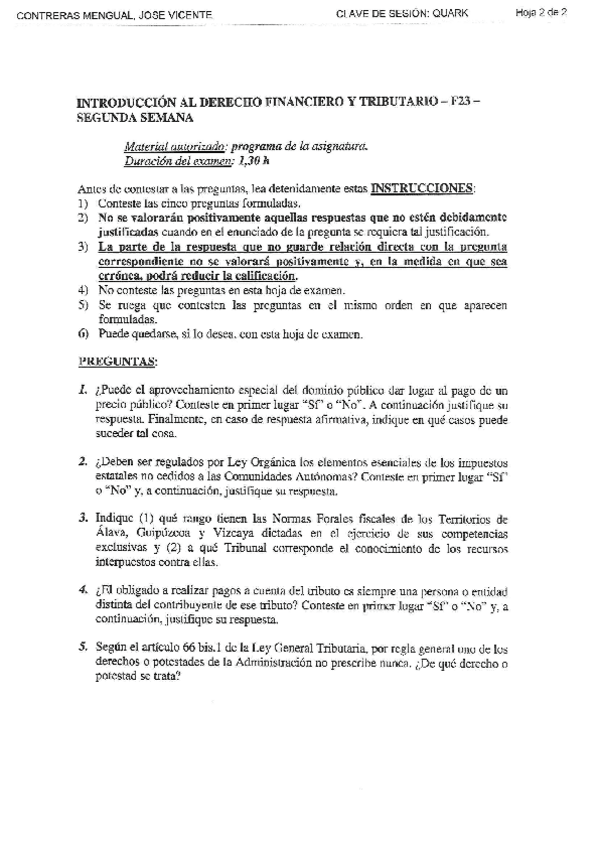 CONTRERAS MENGUAL, JOSE VICENTE        CLAVE DE SESIÓN: QUARK        Hoja 2 de 2

INTRODUCCIÓN AL DERECHO FINANCIERO Y TRIBUTARIO – F23 – SEGUNDA SEMANA

Material autorizado: programa de la asignatura.
Duración del examen: 1,30 h

Antes de contestar a las preguntas, lea detenidamente estas INSTRUCCIONES:
1) Conteste las cinco preguntas formuladas.
2) No se valorarán positivamente aquellas respuestas que no estén debidamente justificadas cuando en el enunciado de la pregunta se requiera tal justificación.
3) La parte de la respuesta que no guarde relación directa con la pregunta correspondiente no se valorará positivamente y, en la medida en que sea errónea, podrá reducir la calificación.
4) No conteste las preguntas en esta hoja de examen.
5) Se ruega que contesten las preguntas en el mismo orden en que aparecen formuladas.
6) Puede quedarse, si lo desea, con esta hoja de examen.

PREGUNTAS:

1. ¿Puede el aprovechamiento especial del dominio público dar lugar al pago de un precio público? Conteste en primer lugar "Sí" o "No". A continuación justifique su respuesta. Finalmente, en caso de respuesta afirmativa, indique en qué casos puede suceder tal cosa.

2. ¿Deben ser regulados por Ley Orgánica los elementos esenciales de los impuestos estatales no cedidos a las Comunidades Autónomas? Conteste en primer lugar "Sí" o "No" y, a continuación, justifique su respuesta.

3. Indique (1) qué rango tienen las Normas Forales fiscales de los Territorios de Álava, Guipúzcoa y Vizcaya dictadas en el ejercicio de sus competencias exclusivas y (2) a qué Tribunal corresponde el conocimiento de los recursos interpuestos contra ellas.

4. ¿El obligado a realizar pagos a cuenta del tributo es siempre una persona o entidad distinta del contribuyente de ese tributo? Conteste en primer lugar "Sí" o "No" y, a continuación, justifique su respuesta.

5. Según el artículo 66 bis.1 de la Ley General Tributaria, por regla general uno de los derechos o potestades de la Administración no prescribe nunca. ¿De qué derecho o potestad se trata?